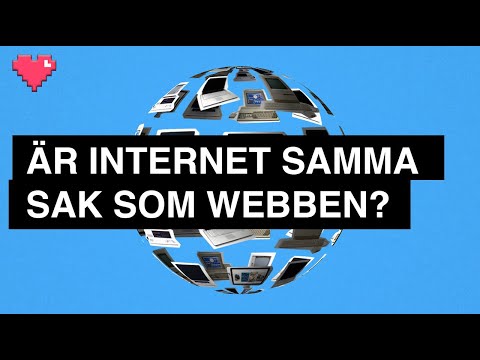 ÄR INTERNET SAMMA SAK SOM WEBBEN?